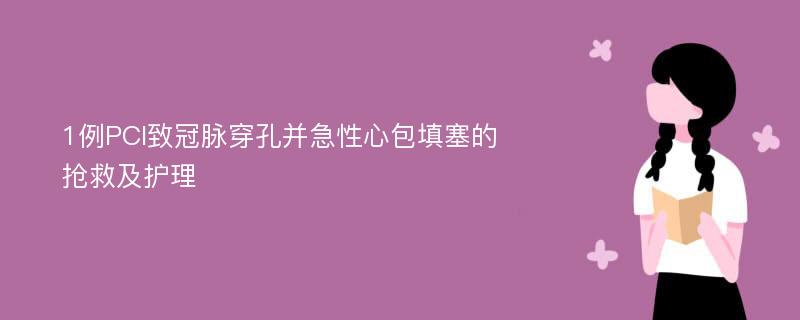 1例PCI致冠脉穿孔并急性心包填塞的抢救及护理